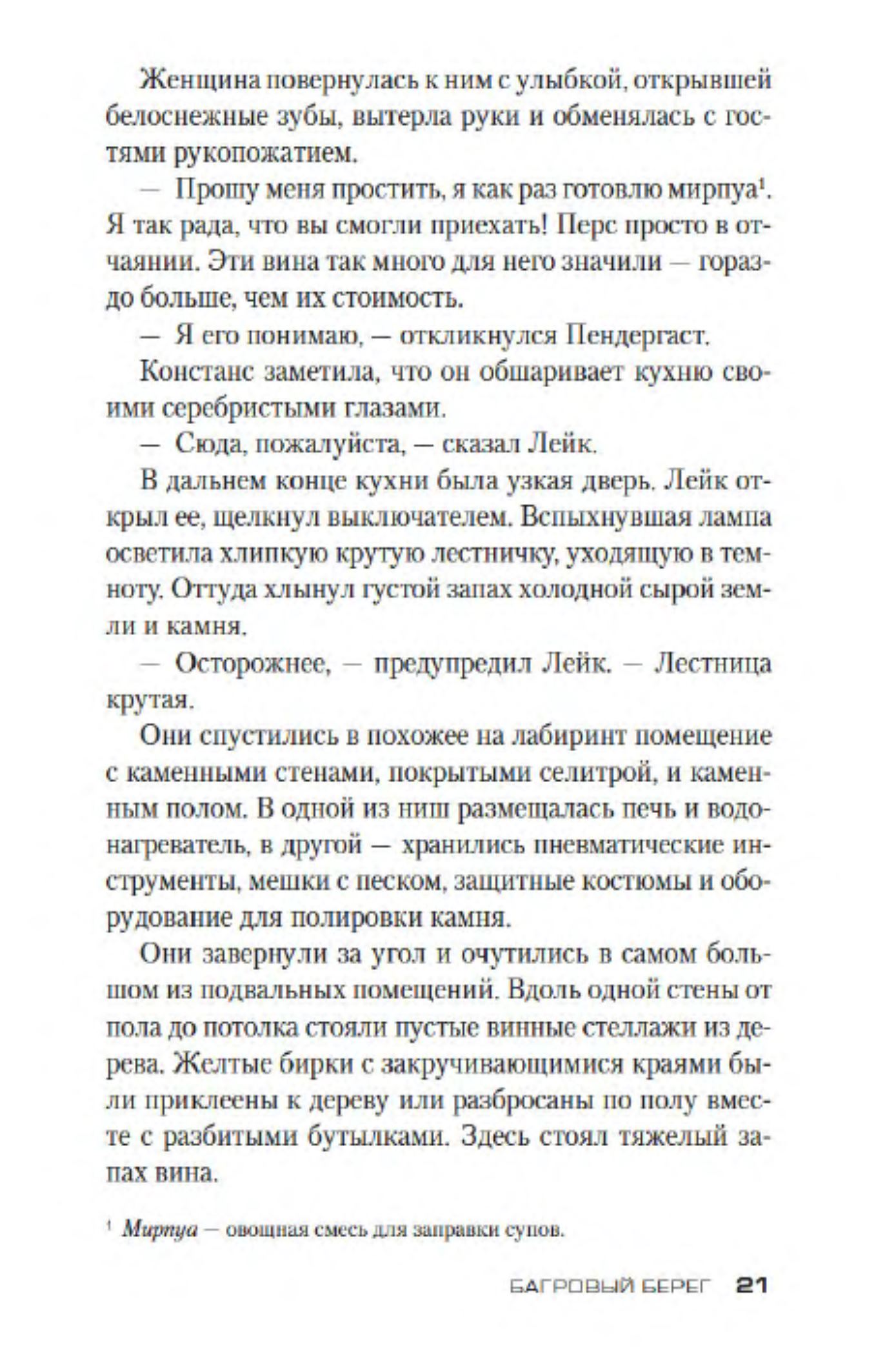 Женщина повернулась к ним с улыбкой, открывшей белоснежные зубы, вытерла руки и обменялась с гостями рукопожатием.

— Прошу меня простить, я как раз готовлю мирпуа$^1$. Я так рада, что вы смогли приехать! Перс просто в отчаянии. Эти вина так много для него значили — гораздо больше, чем их стоимость.

— Я его понимаю, — откликнулся Пендергаст.

Констанс заметила, что он обшаривает кухню своими серебристыми глазами.

— Сюда, пожалуйста, — сказал Лейк.

В дальнем конце кухни была узкая дверь. Лейк открыл ее, щелкнул выключателем. Вспыхнувшая лампа осветила хлипкую крутую лестничку, уходящую в темноту. Оттуда хлынул густой запах холодной сырой земли и камня.

— Осторожнее, — предупредил Лейк. — Лестница крутая.

Они спустились в похожее на лабиринт помещение с каменными стенами, покрытыми селитрой, и каменным полом. В одной из ниш размещалась печь и водонагреватель, в другой — хранились пневматические инструменты, мешки с песком, защитные костюмы и оборудование для полировки камня.

Они завернули за угол и очутились в самом большом из подвальных помещений. Вдоль одной стены от пола до потолка стояли пустые винные стеллажи из дерева. Желтые бирки с закручивающимися краями были приклеены к дереву или разбросаны по полу вместе с разбитыми бутылками. Здесь стоял тяжелый запах вина.

$^1$ Мирпуа — овощная смесь для заправки супов.

БАГРОВЫЙ БЕРЕГ 21